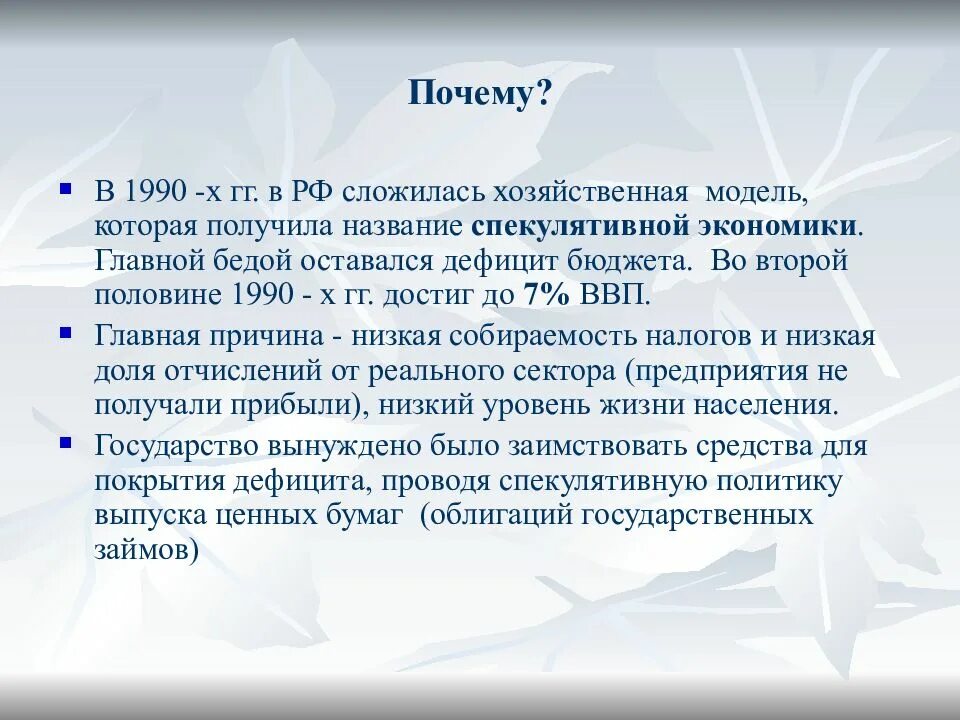 Почему?

В 1990 -х гг. в РФ сложилась хозяйственная модель, которая получила название спекулятивной экономики. Главной бедой оставался дефицит бюджета. Во второй половине 1990 - х гг. достиг до 7% ВВП.

Главная причина - низкая собираемость налогов и низкая доля отчислений от реального сектора (предприятия не получали прибыли), низкий уровень жизни населения.

Государство вынуждено было заимствовать средства для покрытия дефицита, проводя спекулятивную политику выпуска ценных бумаг (облигаций государственных займов)